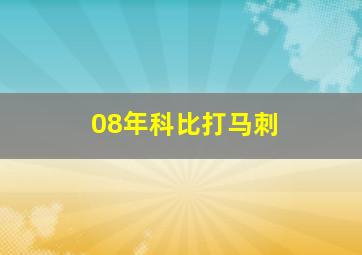 08年科比打马刺